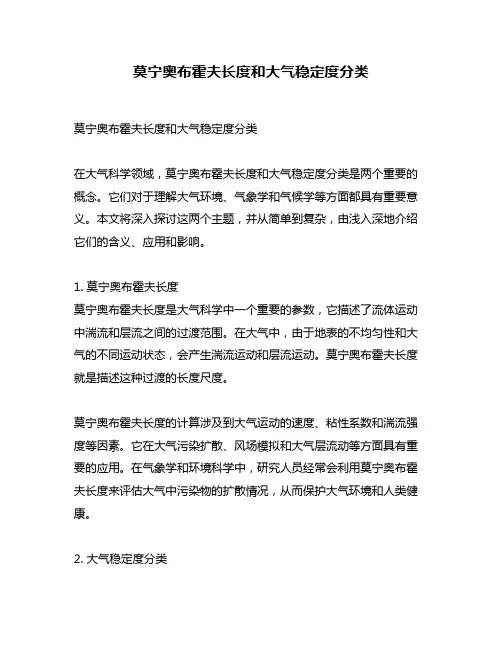 莫宁奥布霍夫长度和大气稳定度分类

莫宁奥布霍夫长度和大气稳定度分类

在大气科学领域，莫宁奥布霍夫长度和大气稳定度分类是两个重要的概念。它们对于理解大气环境、气象学和气候学等方面都具有重要意义。本文将深入探讨这两个主题，并从简单到复杂，由浅入深地介绍它们的含义、应用和影响。

1. 莫宁奥布霍夫长度
莫宁奥布霍夫长度是大气科学中一个重要的参数，它描述了流体运动中湍流和层流之间的过渡范围。在大气中，由于地表的不均匀性和大气的不同运动状态，会产生湍流运动和层流运动。莫宁奥布霍夫长度就是描述这种过渡的长度尺度。

莫宁奥布霍夫长度的计算涉及到大气运动的速度、粘性系数和湍流强度等因素。它在大气污染扩散、风场模拟和大气层流动等方面具有重要的应用。在气象学和环境科学中，研究人员经常会利用莫宁奥布霍夫长度来评估大气中污染物的扩散情况，从而保护大气环境和人类健康。

2. 大气稳定度分类